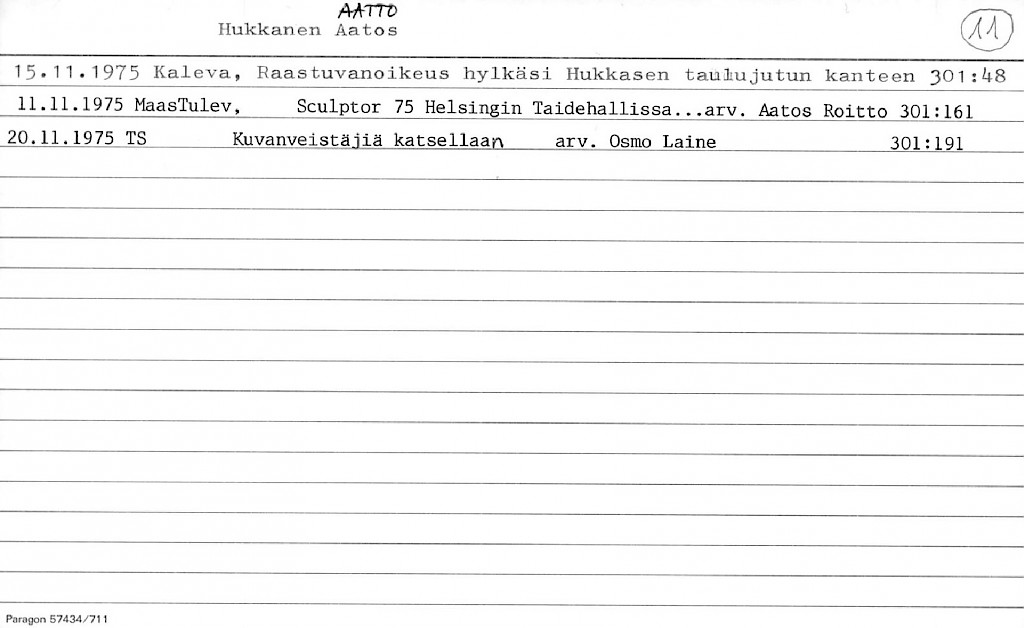 AATTO
Hukkanen Aatos

11

15.11.1975 Kaleva, Raastuvanoikeus hylkäsi Hukkasen taulujutun kanteen 301:48

11.11.1975 MaasTulev, Sculptor 75 Helsingin Taidehallissa...arv. Aatos Roitto 301:161

20.11.1975 TS Kuvanveistäjiä katsellaan arv. Osmo Laine 301:191

Paragon 57434/711